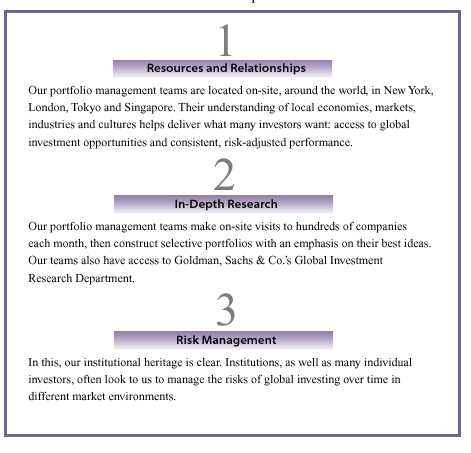 1

Resources and Relationships

Our portfolio management teams are located on-site, around the world, in New York, London, Tokyo and Singapore. Their understanding of local economies, markets, industries and cultures helps deliver what many investors want: access to global investment opportunities and consistent, risk-adjusted performance.

2

In-Depth Research

Our portfolio management teams make on-site visits to hundreds of companies each month, then construct selective portfolios with an emphasis on their best ideas. Our teams also have access to Goldman, Sachs & Co.'s Global Investment Research Department.

3

Risk Management

In this, our institutional heritage is clear. Institutions, as well as many individual investors, often look to us to manage the risks of global investing over time in different market environments.